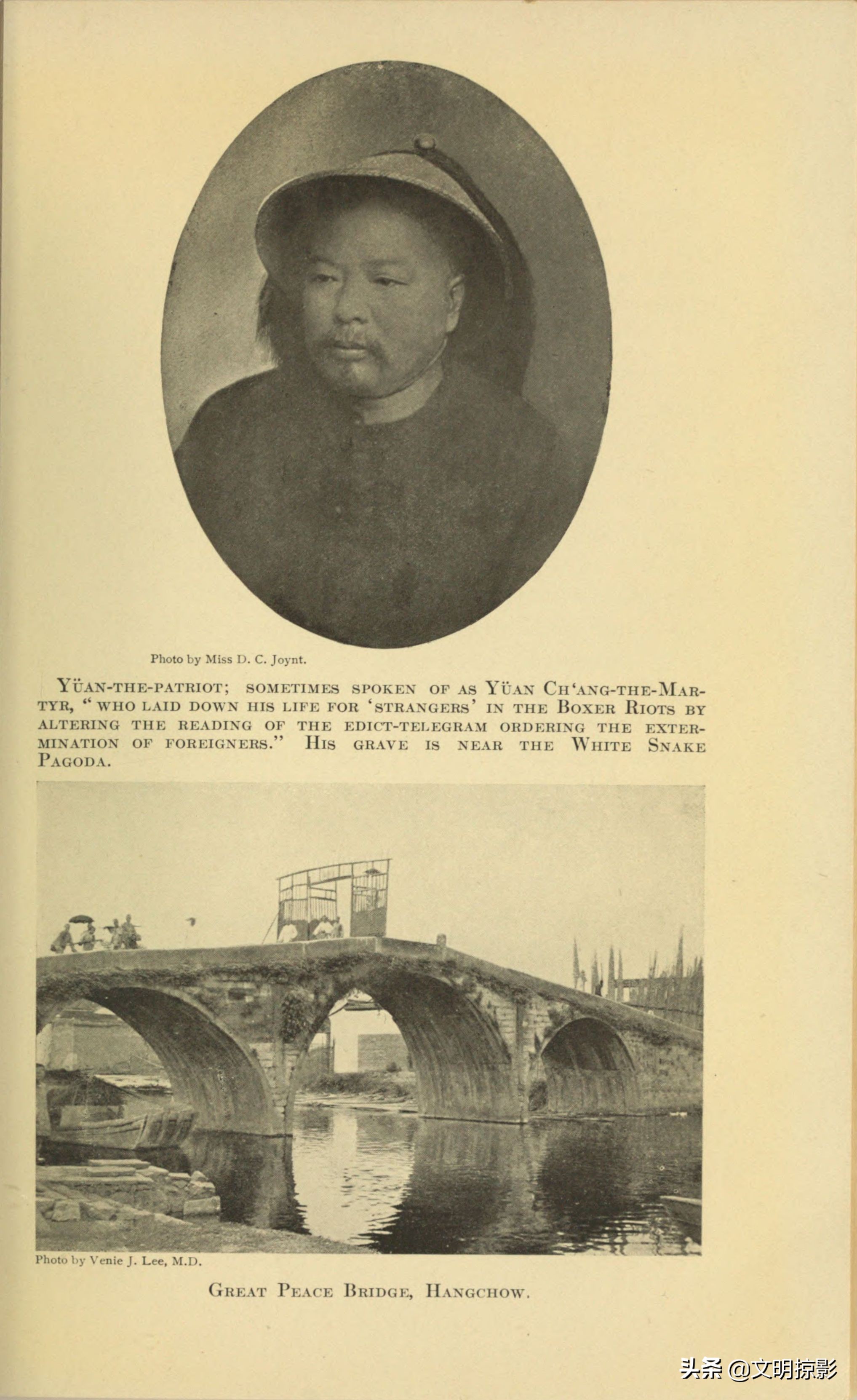 Photo by Miss D. C. Joynt.

YÜAN-THE-PATRIOT; SOMETIMES SPOKEN OF AS YÜAN CH'ANG-THE-MARTYR, "WHO LAID DOWN HIS LIFE FOR 'STRANGERS' IN THE BOXER RIOTS BY ALTERING THE READING OF THE EDICT-TELEGRAM ORDERING THE EXTERMINATION OF FOREIGNERS." HIS GRAVE IS NEAR THE WHITE SNAKE PAGODA.

Photo by Venie J. Lee, M.D.

GREAT PEACE BRIDGE, HANGCHOW.

头条 @文明掠影